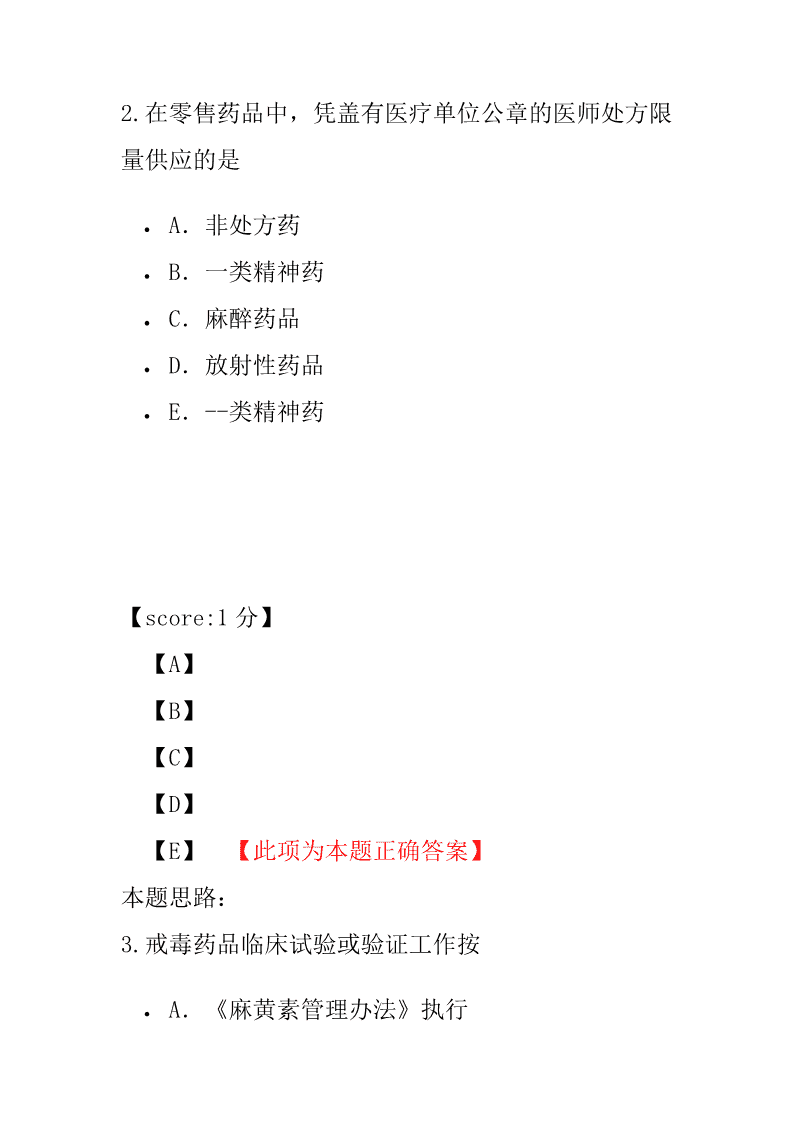 2.在零售药品中，凭盖有医疗单位公章的医师处方限量供应的是

- A. 非处方药
- B. 一类精神药
- C. 麻醉药品
- D. 放射性药品
- E. --类精神药

【score:1 分】
【A】
【B】
【C】
【D】
【E】 【此项为本题正确答案】
本题思路:
3.戒毒药品临床试验或验证工作按

- A. 《麻黄素管理办法》执行